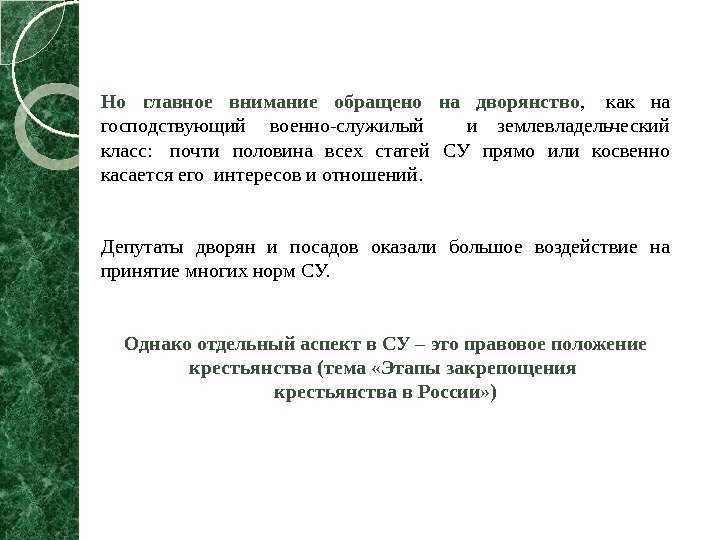 Но главное внимание обращено на дворянство, как на господствующий военно-служилый и землевладельческий класс: почти половина всех статей СУ прямо или косвенно касается его интересов и отношений.

Депутаты дворян и посадов оказали большое воздействие на принятие многих норм СУ.

Однако отдельный аспект в СУ – это правовое положение крестьянства (тема «Этапы закрепощения крестьянства в России»)